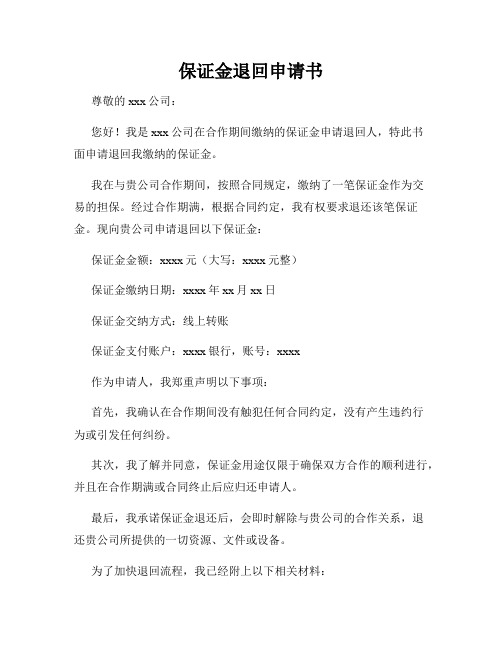 保证金退回申请书

尊敬的 xxx 公司：

您好！我是 xxx 公司在合作期间缴纳的保证金申请退回人，特此书面申请退回我缴纳的保证金。

我在与贵公司合作期间，按照合同规定，缴纳了一笔保证金作为交易的担保。经过合作期满，根据合同约定，我有权要求退还该笔保证金。现向贵公司申请退回以下保证金：

保证金金额：xxxx 元（大写：xxxx 元整）

保证金缴纳日期：xxxx 年 xx 月 xx 日

保证金交纳方式：线上转账

保证金支付账户：xxxx 银行，账号：xxxx

作为申请人，我郑重声明以下事项：

首先，我确认在合作期间没有触犯任何合同约定，没有产生违约行为或引发任何纠纷。

其次，我了解并同意，保证金用途仅限于确保双方合作的顺利进行，并且在合作期满或合同终止后应归还申请人。

最后，我承诺保证金退还后，会即时解除与贵公司的合作关系，退还贵公司所提供的一切资源、文件或设备。

为了加快退回流程，我已经附上以下相关材料：